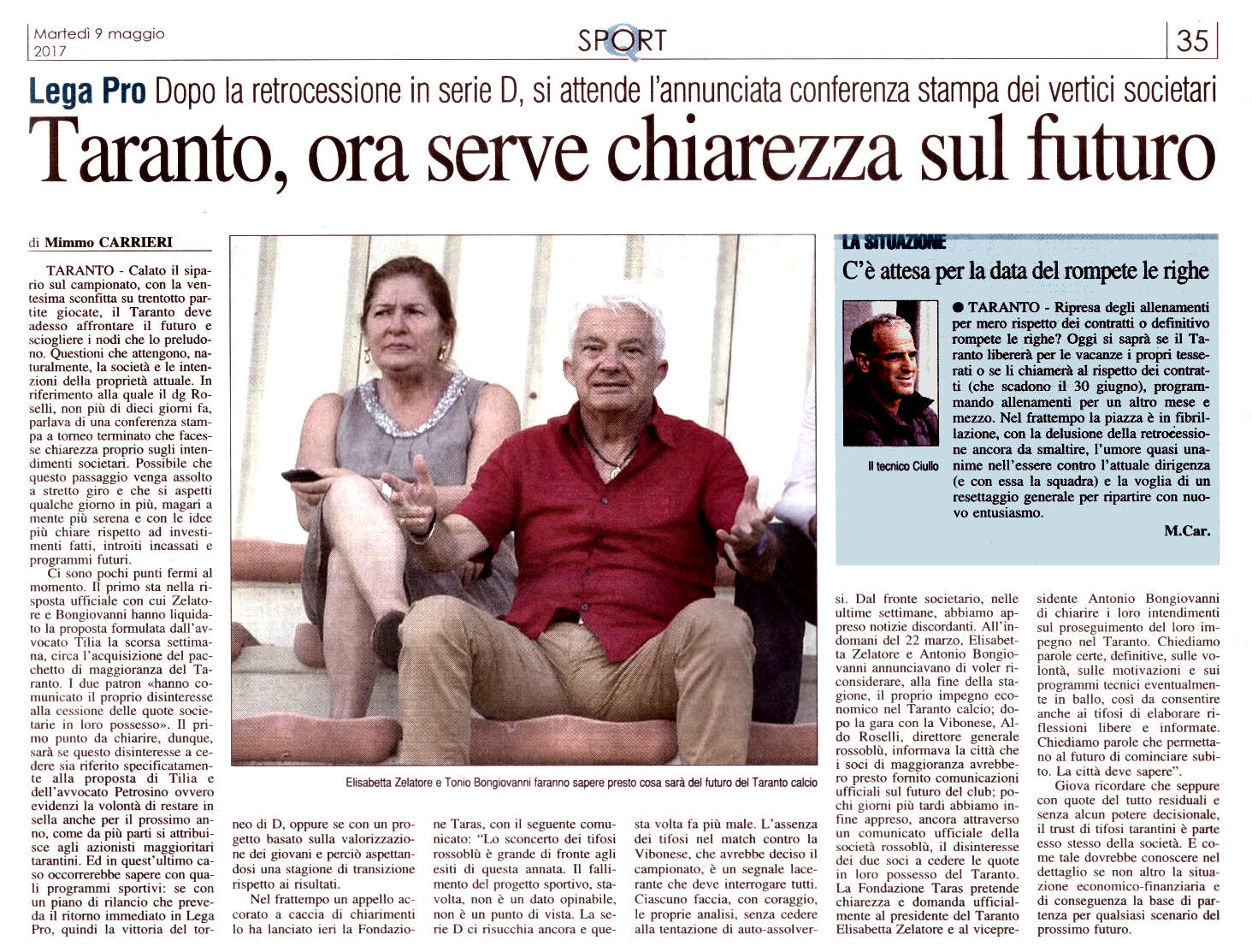 Martedì 9 maggio 2017

SPORT

35

Lega Pro Dopo la retrocessione in serie D, si attende l'annunciata conferenza stampa dei vertici societari

Taranto, ora serve chiarezza sul futuro

di Mimmo CARRIERI

TARANTO - Calato il sipario sul campionato, con la ventesima sconfitta su trentotto partite giocate, il Taranto deve adesso affrontare il futuro e sciogliere i nodi che lo preludono. Questioni che attengono, naturalmente, la società e le intenzioni della proprietà attuale. In riferimento alla quale il dg Roselli, non più di dieci giorni fa, parlava di una conferenza stampa a torneo terminato che facesse chiarezza proprio sugli intendimenti societari. Possibile che questo passaggio venga assolto a stretto giro e che si aspetti qualche giorno in più, magari a mente più serena e con le idee più chiare rispetto ad investimenti fatti, introiti incassati e programmi futuri.

Ci sono pochi punti fermi al momento. Il primo sta nella risposta ufficiale con cui Zelatore e Bongiovanni hanno liquidato la proposta formulata dall'avvocato Tilia la scorsa settimana, circa l'acquisizione del pacchetto di maggioranza del Taranto. I due patron «hanno comunicato il proprio disinteresse alla cessione delle quote societarie in loro possesso». Il primo punto da chiarire, dunque, sarà se questo disinteresse a cedere sia riferito specificatamente alla proposta di Tilia e dell'avvocato Petrosino ovvero evidenzi la volontà di restare in sella anche per il prossimo anno, come da più parti si attribuisce agli azionisti maggioritari tarantini. Ed in quest'ultimo caso occorrerebbe sapere con quali programmi sportivi: se con un piano di rilancio che preveda il ritorno immediato in Lega Pro, quindi la vittoria del torneo di D, oppure se con un progetto basato sulla valorizzazione dei giovani e perciò aspettandosi una stagione di transizione rispetto ai risultati.

Nel frattempo un appello accorato a caccia di chiarimenti lo ha lanciato ieri la Fondazione Taras, con il seguente comunicato: "Lo sconcerto dei tifosi rossoblù è grande di fronte agli esiti di questa annata. Il fallimento del progetto sportivo, stavolta, non è un dato opinabile, non è un punto di vista. La serie D ci risucchia ancora e questa volta fa più male. L'assenza dei tifosi nel match contro la Vibonese, che avrebbe deciso il campionato, è un segnale lacerante che deve interrogare tutti. Ciascuno faccia, con coraggio, le proprie analisi, senza cedere alla tentazione di auto-assolversi. Dal fronte societario, nelle ultime settimane, abbiamo appreso notizie discordanti. All'indomani del 22 marzo, Elisabetta Zelatore e Antonio Bongiovanni annunciavano di voler riconsiderare, alla fine della stagione, il proprio impegno economico nel Taranto calcio; dopo la gara con la Vibonese, Aldo Roselli, direttore generale rossoblù, informava la città che i soci di maggioranza avrebbero presto fornito comunicazioni ufficiali sul futuro del club; pochi giorni più tardi abbiamo infine appreso, ancora attraverso un comunicato ufficiale della società rossoblù, il disinteresse dei due soci a cedere le quote in loro possesso del Taranto. La Fondazione Taras pretende chiarezza e domanda ufficialmente al presidente del Taranto Elisabetta Zelatore e al vicepresidente Antonio Bongiovanni di chiarire i loro intendimenti sul proseguimento del loro impegno nel Taranto. Chiediamo parole certe, definitive, sulle volontà, sulle motivazioni e sui programmi tecnici eventualmente in ballo, così da consentire anche ai tifosi di elaborare riflessioni libere e informate. Chiediamo parole che permettano al futuro di cominciare subito. La città deve sapere".

Giova ricordare che seppure con quote del tutto residuali e senza alcun potere decisionale, il trust di tifosi tarantini è parte esso stesso della società. E come tale dovrebbe conoscere nel dettaglio se non altro la situazione economico-finanziaria e di conseguenza la base di partenza per qualsiasi scenario del prossimo futuro.

Elisabetta Zelatore e Tonio Bongiovanni faranno sapere presto cosa sarà del futuro del Taranto calcio

LA SITUAZIONE

C'è attesa per la data del rompete le righe

Il tecnico Ciullo

● TARANTO - Ripresa degli allenamenti per mero rispetto dei contratti o definitivo rompete le righe? Oggi si saprà se il Taranto libererà per le vacanze i propri tesserati o se li chiamerà al rispetto dei contratti (che scadono il 30 giugno), programmando allenamenti per un altro mese e mezzo. Nel frattempo la piazza è in fibrillazione, con la delusione della retrocessione ancora da smaltire, l'umore quasi unanime nell'essere contro l'attuale dirigenza (e con essa la squadra) e la voglia di un resettaggio generale per ripartire con nuovo entusiasmo.

M.Car.